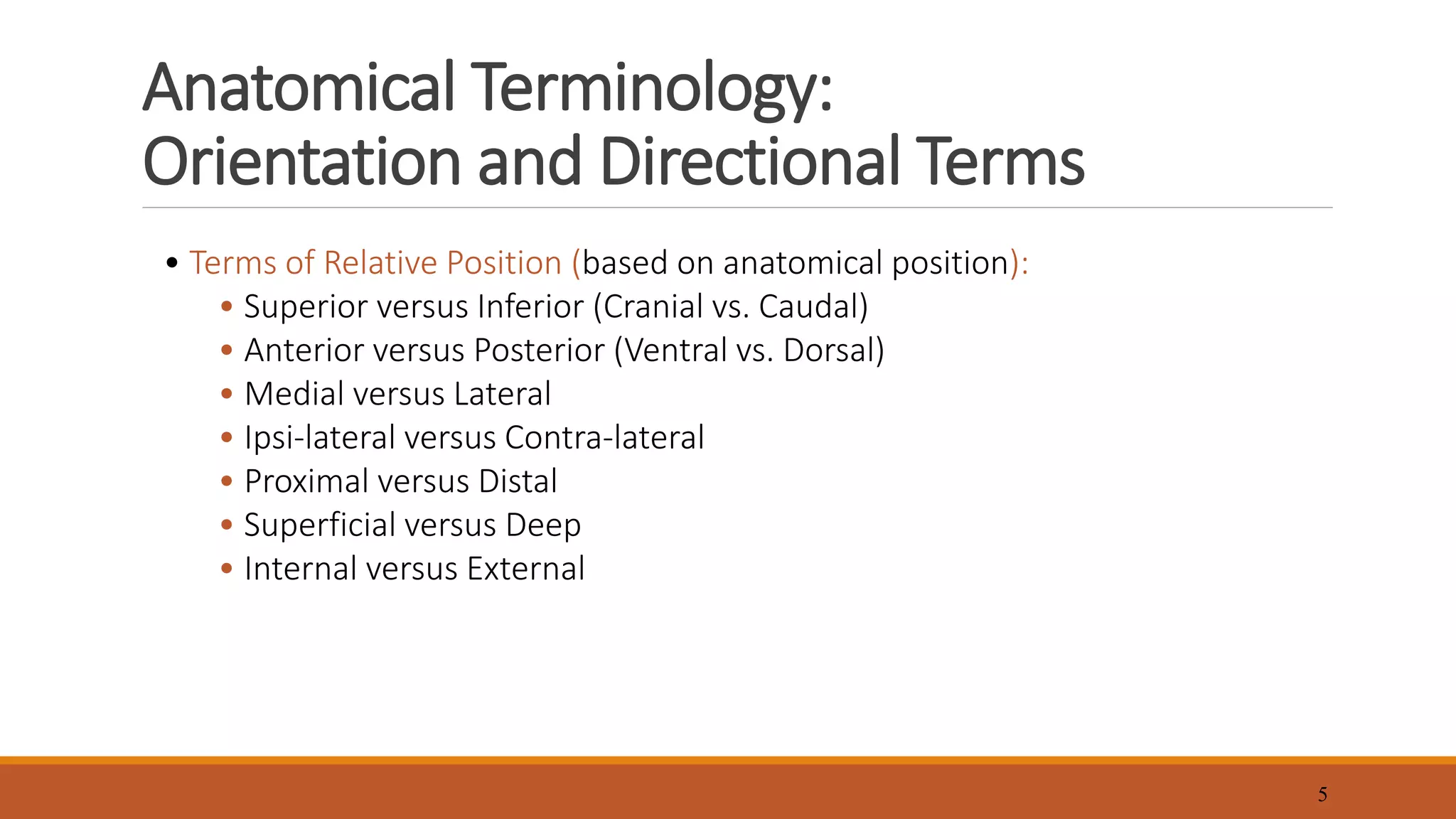 Anatomical Terminology:
Orientation and Directional Terms

• Terms of Relative Position (based on anatomical position):
  • Superior versus Inferior (Cranial vs. Caudal)
  • Anterior versus Posterior (Ventral vs. Dorsal)
  • Medial versus Lateral
  • Ipsi-lateral versus Contra-lateral
  • Proximal versus Distal
  • Superficial versus Deep
  • Internal versus External

5